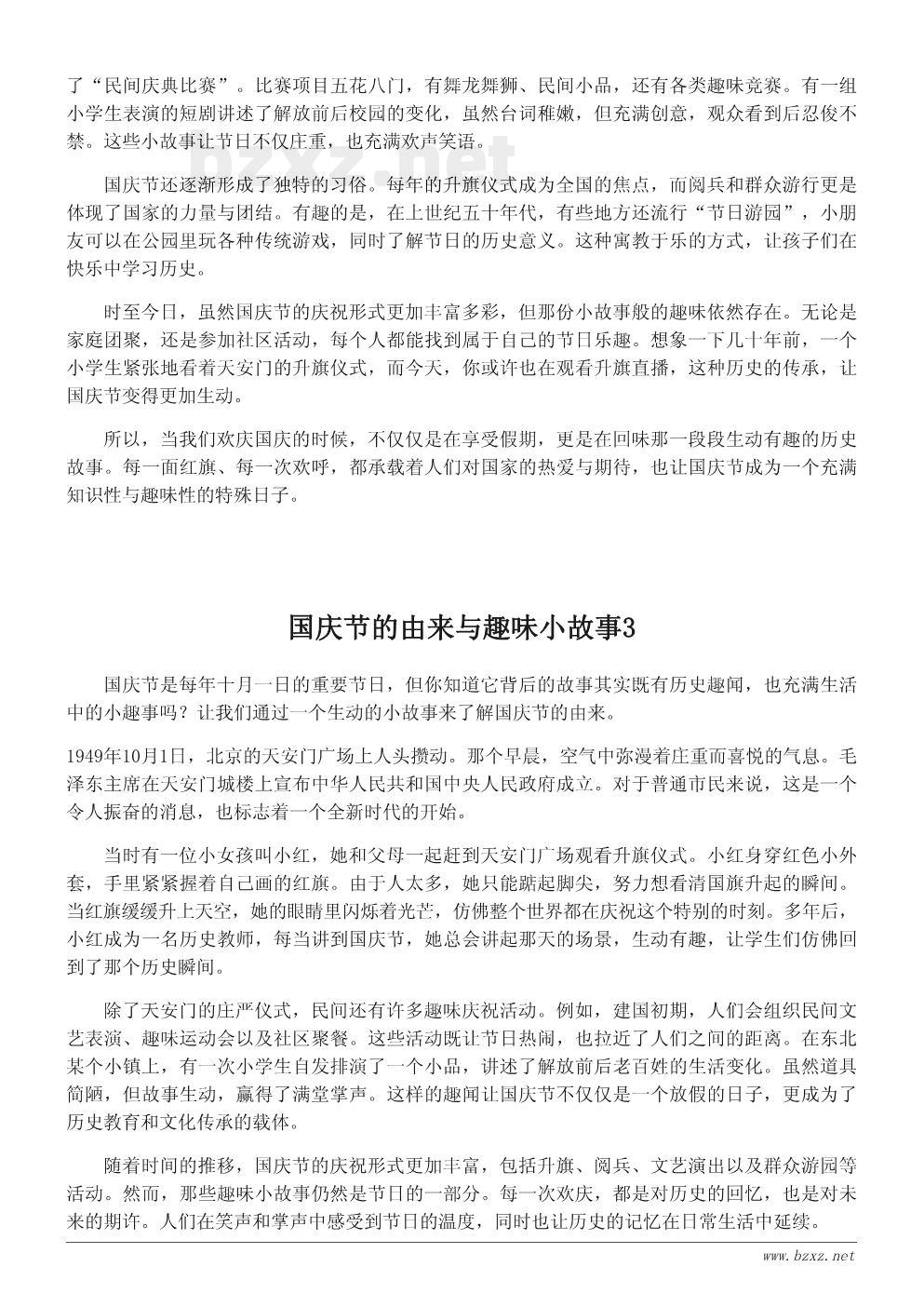 了“民间庆典比赛”。比赛项目五花八门，有舞龙舞狮、民间小品，还有各类趣味竞赛。有一组小学生表演的短剧讲述了解放前后校园的变化，虽然台词稚嫩，但充满创意，观众看到后忍俊不禁。这些小故事让节日不仅庄重，也充满欢声笑语。

bzxz.net

国庆节还逐渐形成了独特的习俗。每年的升旗仪式成为全国的焦点，而阅兵和群众游行更是体现了国家的力量与团结。有趣的是，在上世纪五十年代，有些地方还流行“节日游园”，小朋友可以在公园里玩各种传统游戏，同时了解节日的历史意义。这种寓教于乐的方式，让孩子们在快乐中学习历史。

时至今日，虽然国庆节的庆祝形式更加丰富多彩，但那份小故事般的趣味依然存在。无论是家庭团聚，还是参加社区活动，每个人都能找到属于自己的节日乐趣。想象一下几十年前，一个小学生紧张地看着天安门的升旗仪式，而今天，你或许也在观看升旗直播，这种历史的传承，让国庆节变得更加生动。

所以，当我们欢庆国庆的时候，不仅仅是在享受假期，更是在回味那一段段生动有趣的历史故事。每一面红旗、每一次欢呼，都承载着人们对国家的热爱与期待，也让国庆节成为一个充满知识性与趣味性的特殊日子。

国庆节的由来与趣味小故事3

国庆节是每年十月一日的重要节日，但你知道它背后的故事其实既有历史趣闻，也充满生活中的小趣事吗？让我们通过一个生动的小故事来了解国庆节的由来。

1949年10月1日，北京的天安门广场上人头攒动。那个早晨，空气中弥漫着庄重而喜悦的气息。毛泽东主席在天安门城楼上宣布中华人民共和国中央人民政府成立。对于普通市民来说，这是一个令人振奋的消息，也标志着一个全新时代的开始。

当时有一位小女孩叫小红，她和父母一起赶到天安门广场观看升旗仪式。小红身穿红色小外套，手里紧紧握着自己画的红旗。由于人太多，她只能踮起脚尖，努力想看清国旗升起的瞬间。当红旗缓缓升上天空，她的眼睛里闪烁着光芒，仿佛整个世界都在庆祝这个特别的时刻。多年后，小红成为一名历史教师，每当讲到国庆节，她总会讲起那天的场景，生动有趣，让学生们仿佛回到了那个历史瞬间。

除了天安门的庄严仪式，民间还有许多趣味庆祝活动。例如，建国初期，人们会组织民间文艺表演、趣味运动会以及社区聚餐。这些活动既让节日热闹，也拉近了人们之间的距离。在东北某个小镇上，有一次小学生自发排演了一个小品，讲述了解放前后老百姓的生活变化。虽然道具简陋，但故事生动，赢得了满堂掌声。这样的趣闻让国庆节不仅仅是一个放假的日子，更成为了历史教育和文化传承的载体。

随着时间的推移，国庆节的庆祝形式更加丰富，包括升旗、阅兵、文艺演出以及群众游园等活动。然而，那些趣味小故事仍然是节日的一部分。每一次欢庆，都是对历史的回忆，也是对未来的期许。人们在笑声和掌声中感受到节日的温度，同时也让历史的记忆在日常生活中延续。

www.bzxz.net